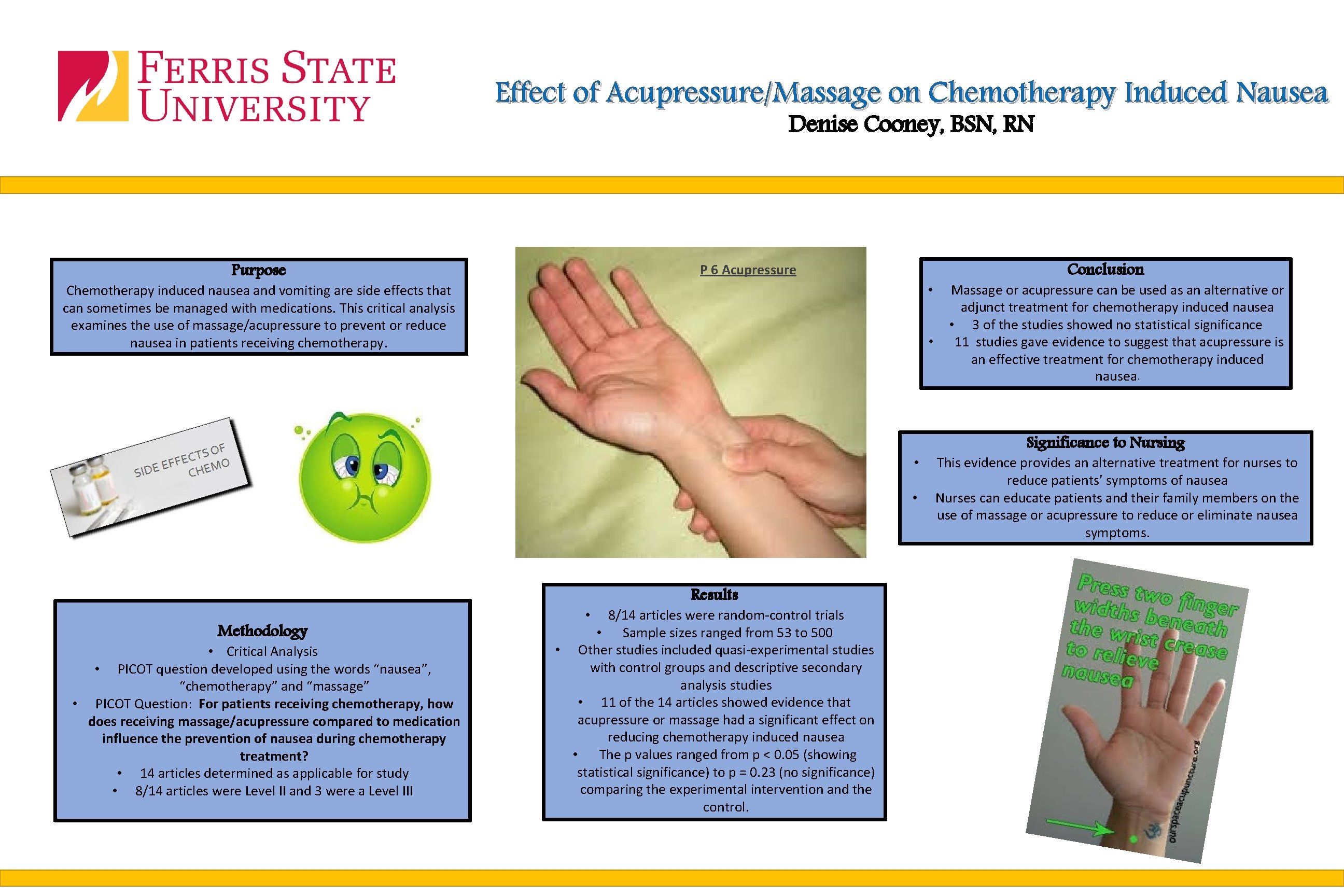 FERRIS STATE UNIVERSITY

Effect of Acupressure/Massage on Chemotherapy Induced Nausea
Denise Cooney, BSN, RN

Purpose
Chemotherapy induced nausea and vomiting are side effects that can sometimes be managed with medications. This critical analysis examines the use of massage/acupressure to prevent or reduce nausea in patients receiving chemotherapy.

SIDE EFFECTS OF CHEMO

Methodology
• Critical Analysis
• PICOT question developed using the words "nausea", "chemotherapy" and "massage"
• PICOT Question: For patients receiving chemotherapy, how does receiving massage/acupressure compared to medication influence the prevention of nausea during chemotherapy treatment?
• 14 articles determined as applicable for study
• 8/14 articles were Level II and 3 were a Level III

P 6 Acupressure

Results
• 8/14 articles were random-control trials
• Sample sizes ranged from 53 to 500
• Other studies included quasi-experimental studies with control groups and descriptive secondary analysis studies
• 11 of the 14 articles showed evidence that acupressure or massage had a significant effect on reducing chemotherapy induced nausea
• The p values ranged from p < 0.05 (showing statistical significance) to p = 0.23 (no significance) comparing the experimental intervention and the control.

Conclusion
• Massage or acupressure can be used as an alternative or adjunct treatment for chemotherapy induced nausea
• 3 of the studies showed no statistical significance
• 11 studies gave evidence to suggest that acupressure is an effective treatment for chemotherapy induced nausea.

Significance to Nursing
• This evidence provides an alternative treatment for nurses to reduce patients' symptoms of nausea
• Nurses can educate patients and their family members on the use of massage or acupressure to reduce or eliminate nausea symptoms.

Press two finger widths beneath the wrist crease to relieve nausea
ourspaceacupuncture.org